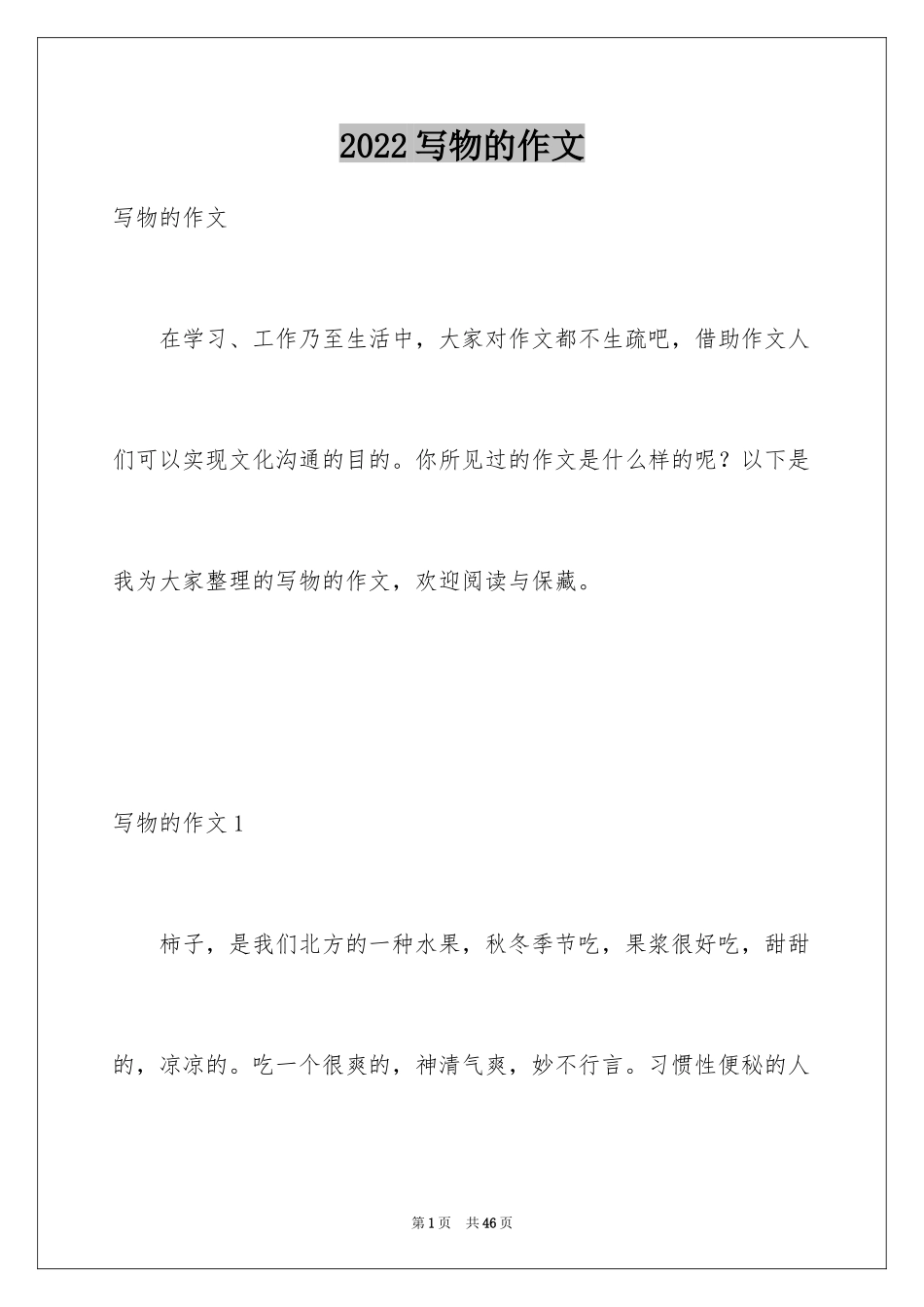 2022写物的作文

写物的作文

在学习、工作乃至生活中，大家对作文都不生疏吧，借助作文人们可以实现文化沟通的目的。你所见过的作文是什么样的呢？以下是我为大家整理的写物的作文，欢迎阅读与保藏。

写物的作文1

柿子，是我们北方的一种水果，秋冬季节吃，果浆很好吃，甜甜的，凉凉的。吃一个很爽的，神清气爽，妙不行言。习惯性便秘的人

第1页 共46页